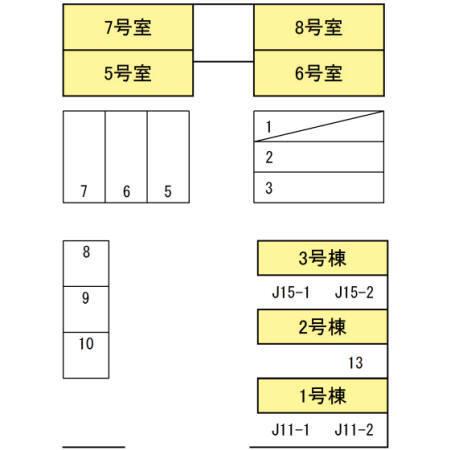 7号室

8号室

5号室

6号室

7 6 5

1

2

3

8

9

10

3号棟

J15-1 J15-2

2号棟

13

1号棟

J11-1 J11-2